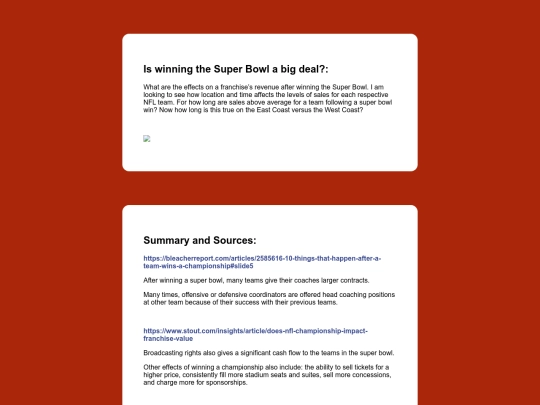 Is winning the Super Bowl a big deal?:

What are the effects on a franchise's revenue after winning the Super Bowl. I am looking to see how location and time affects the levels of sales for each respective NFL team. For how long are sales above average for a team following a super bowl win? Now how long is this true on the East Coast versus the West Coast?

Summary and Sources:

https://bleacherreport.com/articles/2585616-10-things-that-happen-after-a-team-wins-a-championship#slide5

After winning a super bowl, many teams give their coaches larger contracts.

Many times, offensive or defensive coordinators are offered head coaching positions at other team because of their success with their previous teams.

https://www.stout.com/insights/article/does-nfl-championship-impact-franchise-value

Broadcasting rights also gives a significant cash flow to the teams in the super bowl.

Other effects of winning a championship also include: the ability to sell tickets for a higher price, consistently fill more stadium seats and suites, sell more concessions, and charge more for sponsorships.